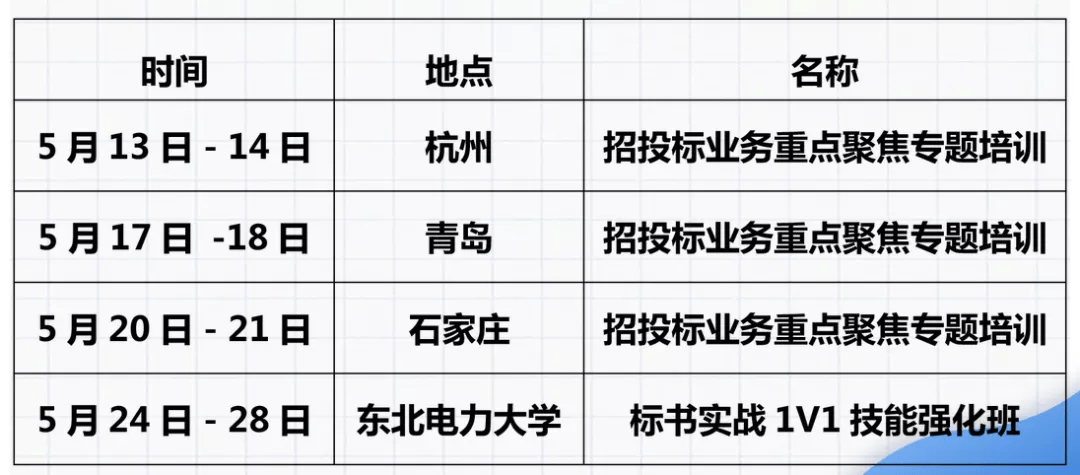 | 时间 | 地点 | 名称 |
|---|---|---|
| 5 月 13 日 - 14 日 | 杭州 | 招投标业务重点聚焦专题培训 |
| 5 月 17 日 -18 日 | 青岛 | 招投标业务重点聚焦专题培训 |
| 5 月 20 日 - 21 日 | 石家庄 | 招投标业务重点聚焦专题培训 |
| 5 月 24 日 - 28 日 | 东北电力大学 | 标书实战 1V1 技能强化班 |